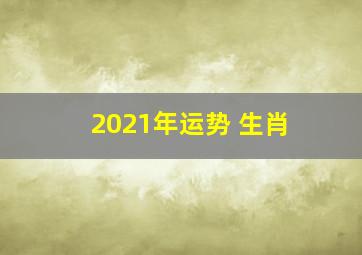 2021年运势 生肖